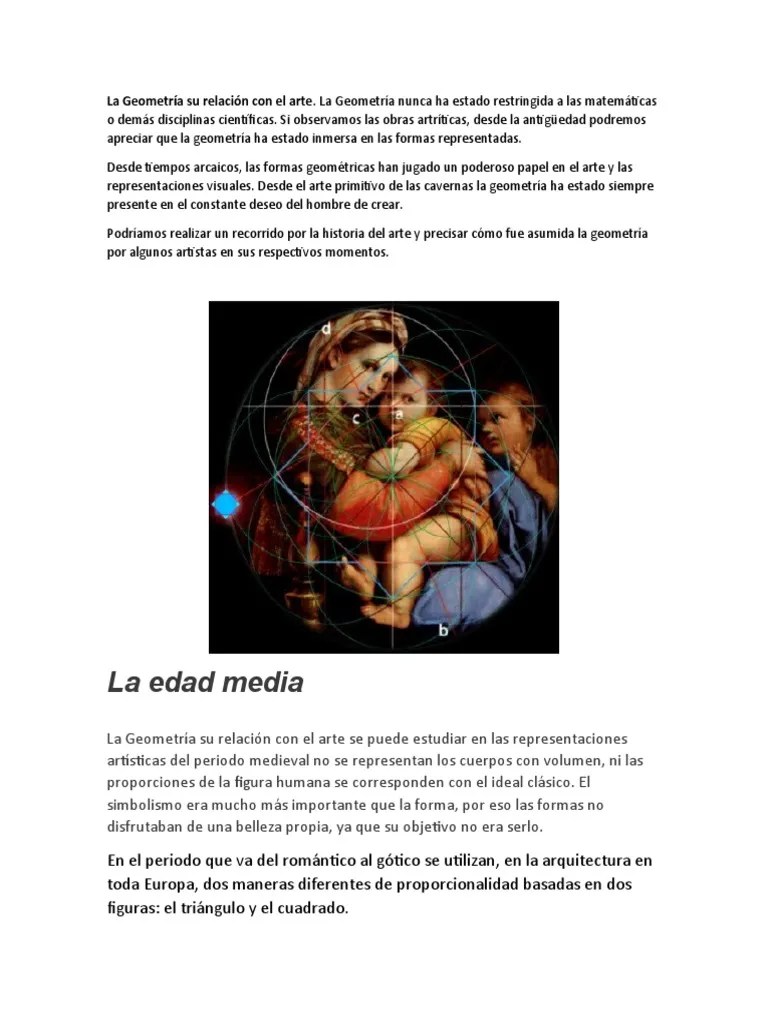 La Geometría su relación con el arte. La Geometría nunca ha estado restringida a las matemáticas o demás disciplinas científicas. Si observamos las obras artríticas, desde la antigüedad podremos apreciar que la geometría ha estado inmersa en las formas representadas.

Desde tiempos arcaicos, las formas geométricas han jugado un poderoso papel en el arte y las representaciones visuales. Desde el arte primitivo de las cavernas la geometría ha estado siempre presente en el constante deseo del hombre de crear.

Podríamos realizar un recorrido por la historia del arte y precisar cómo fue asumida la geometría por algunos artistas en sus respectivos momentos.

d

c

a

b

La edad media

La Geometría su relación con el arte se puede estudiar en las representaciones artísticas del periodo medieval no se representan los cuerpos con volumen, ni las proporciones de la figura humana se corresponden con el ideal clásico. El simbolismo era mucho más importante que la forma, por eso las formas no disfrutaban de una belleza propia, ya que su objetivo no era serlo.

En el periodo que va del romántico al gótico se utilizan, en la arquitectura en toda Europa, dos maneras diferentes de proporcionalidad basadas en dos figuras: el triángulo y el cuadrado.